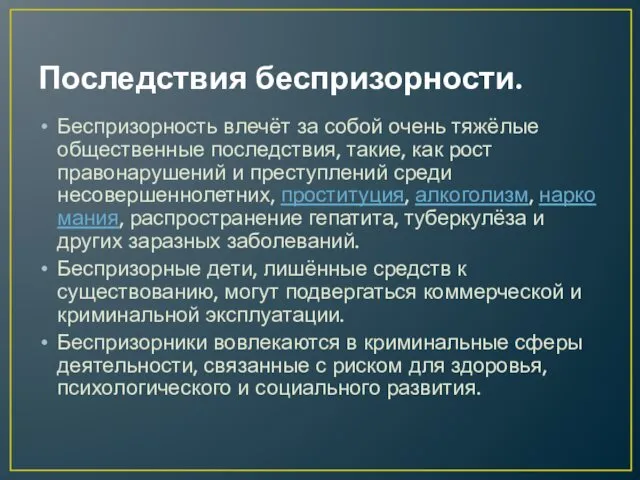 Последствия беспризорности.

• Беспризорность влечёт за собой очень тяжёлые общественные последствия, такие, как рост правонарушений и преступлений среди несовершеннолетних, проституция, алкоголизм, наркомания, распространение гепатита, туберкулёза и других заразных заболеваний.
• Беспризорные дети, лишённые средств к существованию, могут подвергаться коммерческой и криминальной эксплуатации.
• Беспризорники вовлекаются в криминальные сферы деятельности, связанные с риском для здоровья, психологического и социального развития.